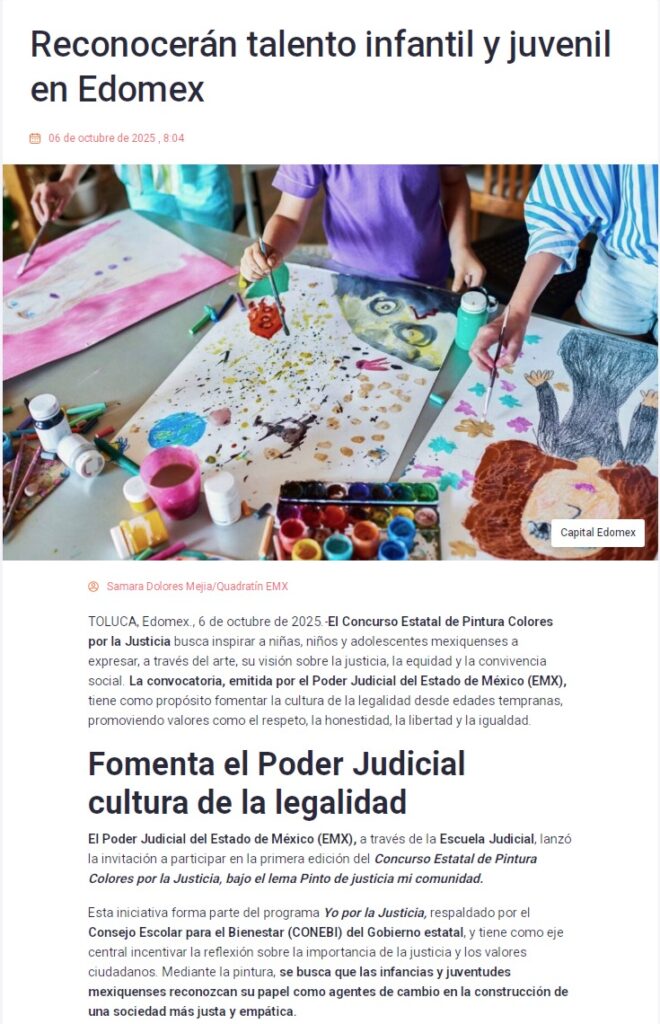 Reconocerán talento infantil y juvenil en Edomex

06 de octubre de 2025 , 8:04

Capital Edomex

Samara Dolores Mejia/Quadratín EMX

TOLUCA, Edomex., 6 de octubre de 2025.-El Concurso Estatal de Pintura Colores por la Justicia busca inspirar a niñas, niños y adolescentes mexiquenses a expresar, a través del arte, su visión sobre la justicia, la equidad y la convivencia social. La convocatoria, emitida por el Poder Judicial del Estado de México (EMX), tiene como propósito fomentar la cultura de la legalidad desde edades tempranas, promoviendo valores como el respeto, la honestidad, la libertad y la igualdad.

Fomenta el Poder Judicial cultura de la legalidad

El Poder Judicial del Estado de México (EMX), a través de la Escuela Judicial, lanzó la invitación a participar en la primera edición del Concurso Estatal de Pintura Colores por la Justicia, bajo el lema Pinto de justicia mi comunidad.

Esta iniciativa forma parte del programa Yo por la Justicia, respaldado por el Consejo Escolar para el Bienestar (CONEBI) del Gobierno estatal, y tiene como eje central incentivar la reflexión sobre la importancia de la justicia y los valores ciudadanos. Mediante la pintura, se busca que las infancias y juventudes mexiquenses reconozcan su papel como agentes de cambio en la construcción de una sociedad más justa y empática.